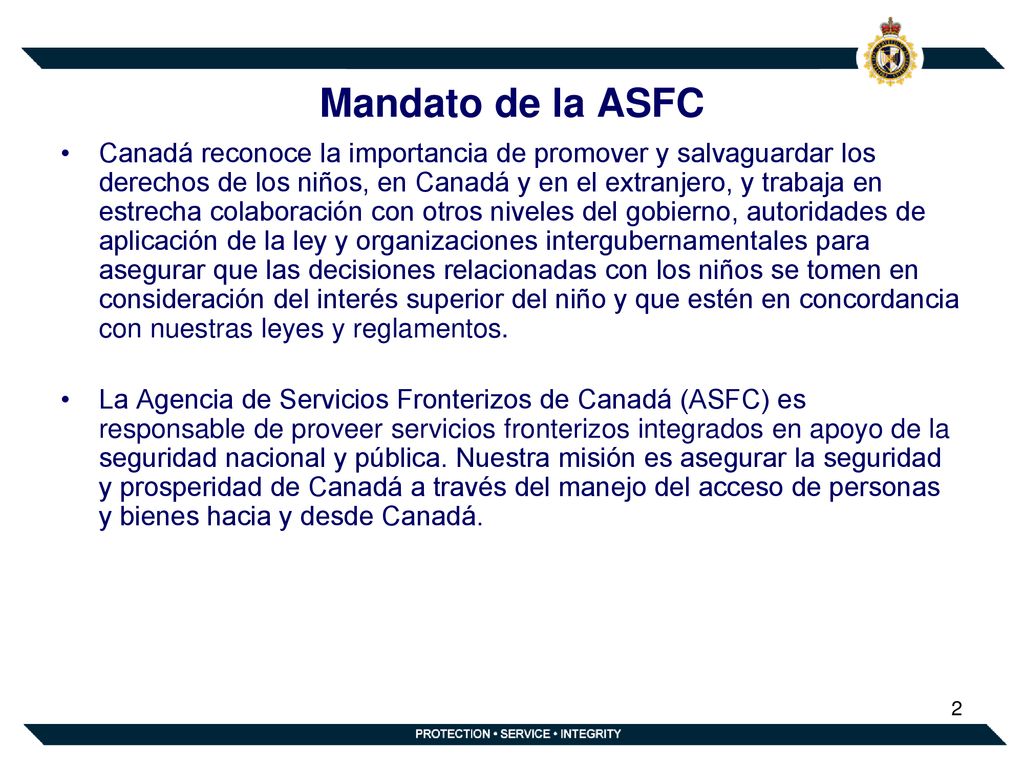 Mandato de la ASFC

• Canadá reconoce la importancia de promover y salvaguardar los derechos de los niños, en Canadá y en el extranjero, y trabaja en estrecha colaboración con otros niveles del gobierno, autoridades de aplicación de la ley y organizaciones intergubernamentales para asegurar que las decisiones relacionadas con los niños se tomen en consideración del interés superior del niño y que estén en concordancia con nuestras leyes y reglamentos.

• La Agencia de Servicios Fronterizos de Canadá (ASFC) es responsable de proveer servicios fronterizos integrados en apoyo de la seguridad nacional y pública. Nuestra misión es asegurar la seguridad y prosperidad de Canadá a través del manejo del acceso de personas y bienes hacia y desde Canadá.

2

PROTECTION • SERVICE • INTEGRITY